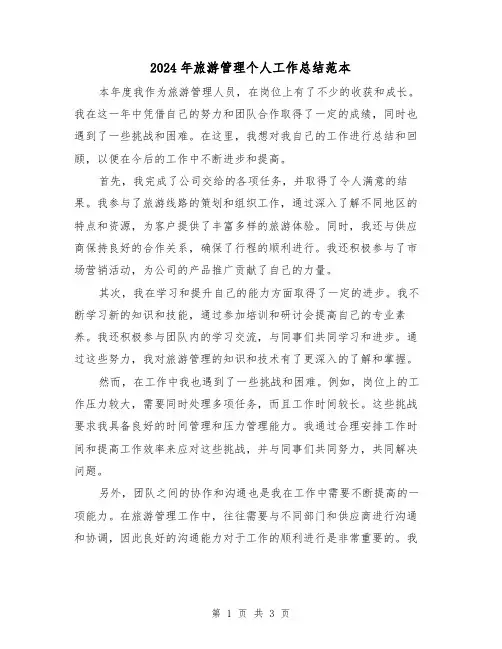 2024年旅游管理个人工作总结范本

本年度我作为旅游管理人员，在岗位上有了不少的收获和成长。我在这一年中凭借自己的努力和团队合作取得了一定的成绩，同时也遇到了一些挑战和困难。在这里，我想对我自己的工作进行总结和回顾，以便在今后的工作中不断进步和提高。

首先，我完成了公司交给的各项任务，并取得了令人满意的结果。我参与了旅游线路的策划和组织工作，通过深入了解不同地区的特点和资源，为客户提供了丰富多样的旅游体验。同时，我还与供应商保持良好的合作关系，确保了行程的顺利进行。我还积极参与了市场营销活动，为公司的产品推广贡献了自己的力量。

其次，我在学习和提升自己的能力方面取得了一定的进步。我不断学习新的知识和技能，通过参加培训和研讨会提高自己的专业素养。我还积极参与团队内的学习交流，与同事们共同学习和进步。通过这些努力，我对旅游管理的知识和技术有了更深入的了解和掌握。

然而，在工作中我也遇到了一些挑战和困难。例如，岗位上的工作压力较大，需要同时处理多项任务，而且工作时间较长。这些挑战要求我具备良好的时间管理和压力管理能力。我通过合理安排工作时间和提高工作效率来应对这些挑战，并与同事们共同努力，共同解决问题。

另外，团队之间的协作和沟通也是我在工作中需要不断提高的一项能力。在旅游管理工作中，往往需要与不同部门和供应商进行沟通和协调，因此良好的沟通能力对于工作的顺利进行是非常重要的。我

第 1 页 共 3 页